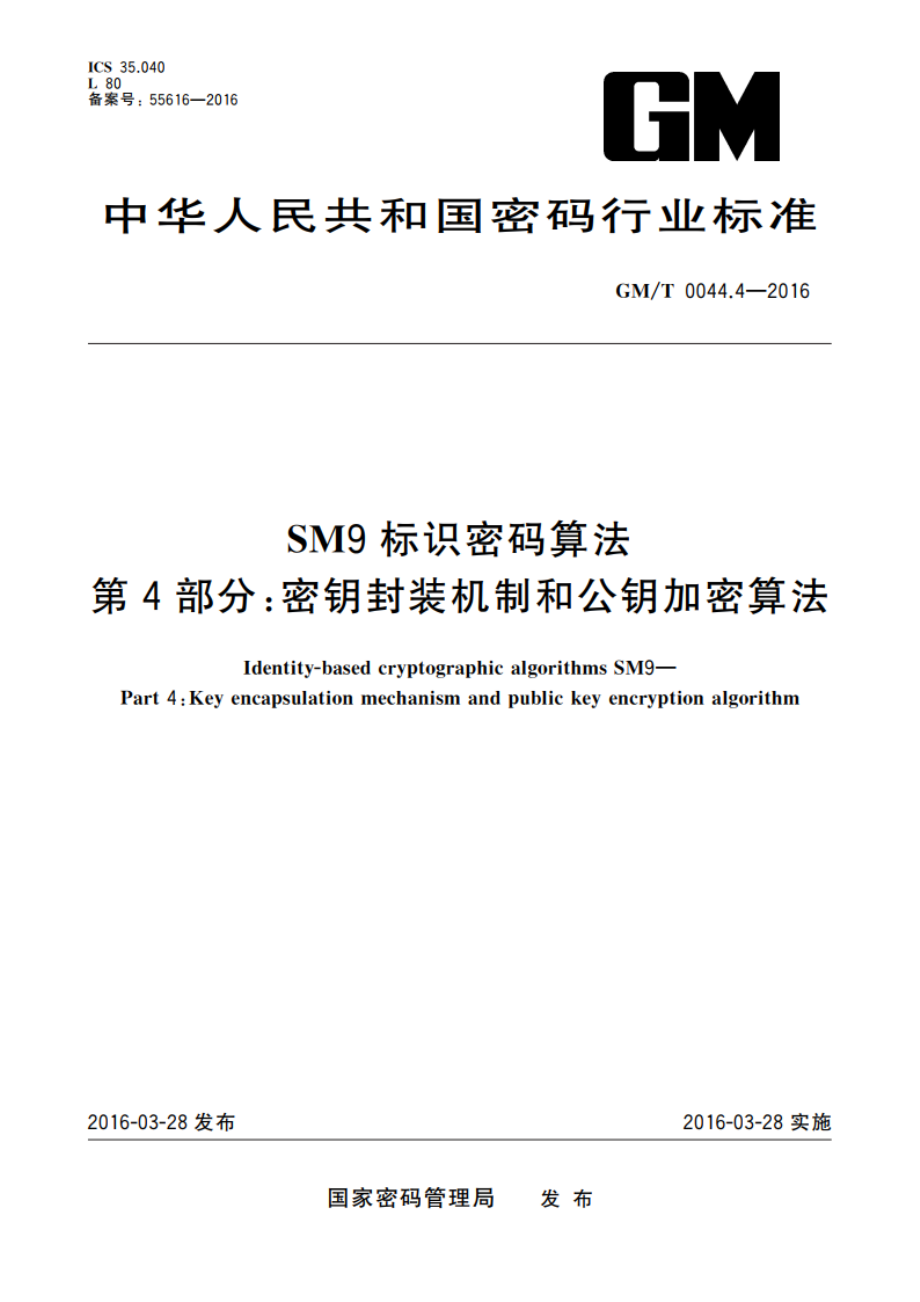 ICS 35.040
L 80
备案号：55616—2016

GM

中华人民共和国密码行业标准

GM/T 0044.4—2016

SM9 标识密码算法
第 4 部分：密钥封装机制和公钥加密算法

Identity-based cryptographic algorithms SM9—
Part 4：Key encapsulation mechanism and public key encryption algorithm

2016-03-28 发布

2016-03-28 实施

国家密码管理局　发 布